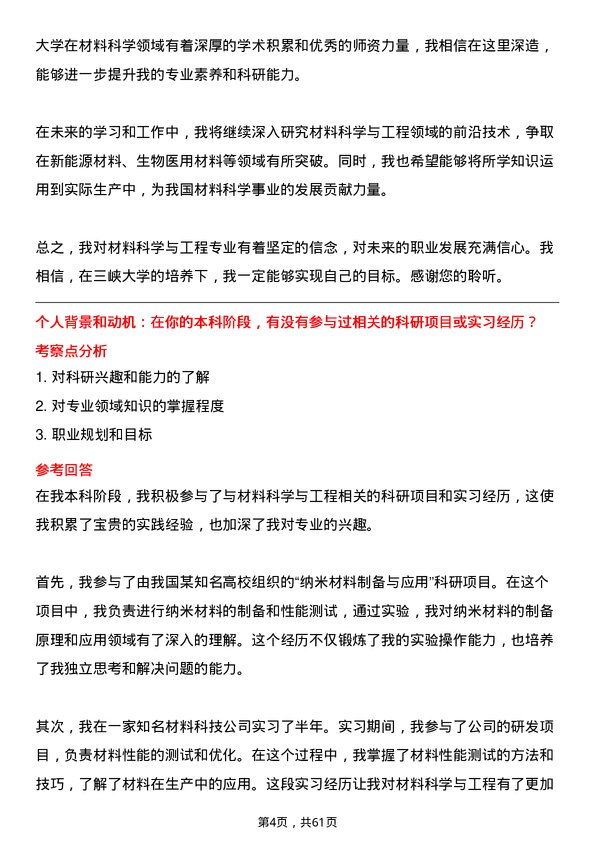 大学在材料科学领域有着深厚的学术积累和优秀的师资力量，我相信在这里深造，能够进一步提升我的专业素养和科研能力。

在未来的学习和工作中，我将继续深入研究材料科学与工程领域的前沿技术，争取在新能源材料、生物医用材料等领域有所突破。同时，我也希望能够将所学知识运用到实际生产中，为我国材料科学事业的发展贡献力量。

总之，我对材料科学与工程专业有着坚定的信念，对未来的职业发展充满信心。我相信，在三峡大学的培养下，我一定能够实现自己的目标。感谢您的聆听。

个人背景和动机：在你的本科阶段，有没有参与过相关的科研项目或实习经历？

考察点分析

1. 对科研兴趣和能力的了解

2. 对专业领域知识的掌握程度

3. 职业规划和目标

参考回答

在我本科阶段，我积极参与了与材料科学与工程相关的科研项目和实习经历，这使我积累了宝贵的实践经验，也加深了我对专业的兴趣。

首先，我参与了由我国某知名高校组织的“纳米材料制备与应用”科研项目。在这个项目中，我负责进行纳米材料的制备和性能测试，通过实验，我对纳米材料的制备原理和应用领域有了深入的理解。这个经历不仅锻炼了我的实验操作能力，也培养了我独立思考和解决问题的能力。

其次，我在一家知名材料科技公司实习了半年。实习期间，我参与了公司的研发项目，负责材料性能的测试和优化。在这个过程中，我掌握了材料性能测试的方法和技巧，了解了材料在生产中的应用。这段实习经历让我对材料科学与工程有了更加

第4页，共61页